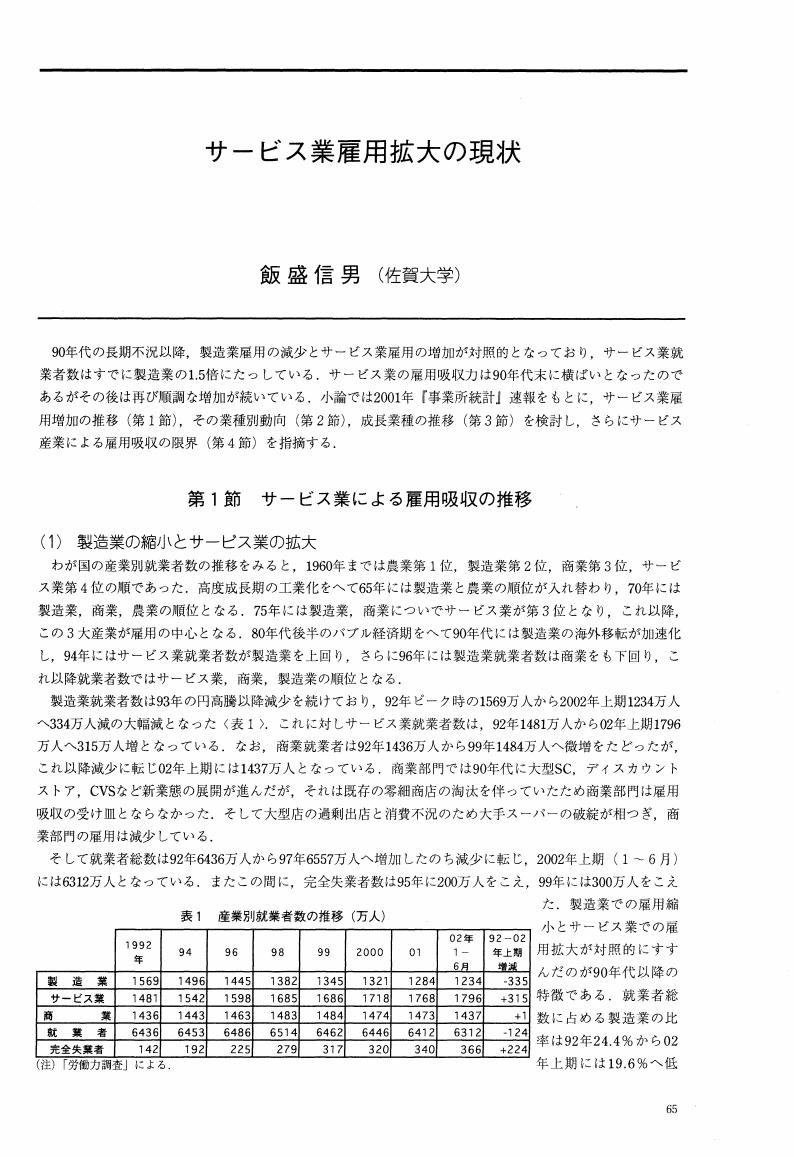 サービス業雇用拡大の現状

飯盛信男（佐賀大学）

90年代の長期不況以降，製造業雇用の減少とサービス業雇用の増加が対照的となっており，サービス業就業者数はすでに製造業の1.5倍にたっしている．サービス業の雇用吸収力は90年代末に横ばいとなったのであるがその後は再び順調な増加が続いている．小論では2001年『事業所統計』速報をもとに，サービス業雇用増加の推移（第1節），その業種別動向（第2節），成長業種の推移（第3節）を検討し，さらにサービス産業による雇用吸収の限界（第4節）を指摘する．

第1節　サービス業による雇用吸収の推移

(1)　製造業の縮小とサービス業の拡大

わが国の産業別就業者数の推移をみると，1960年までは農業第1位，製造業第2位，商業第3位，サービス業第4位の順であった．高度成長期の工業化をへて65年には製造業と農業の順位が入れ替わり，70年には製造業，商業，農業の順位となる．75年には製造業，商業についでサービス業が第3位となり，これ以降，この3大産業が雇用の中心となる．80年代後半のバブル経済期をへて90年代には製造業の海外移転が加速化し，94年にはサービス業就業者数が製造業を上回り，さらに96年には製造業就業者数は商業をも下回り，これ以降就業者数ではサービス業，商業，製造業の順位となる．

製造業就業者数は93年の円高騰以降減少を続けており，92年ピーク時の1569万人から2002年上期1234万人へ334万人減の大幅減となった〈表1〉．これに対しサービス業就業者数は，92年1481万人から02年上期1796万人へ315万人増となっている．なお，商業就業者は92年1436万人から99年1484万人へ微増をたどったが，これ以降減少に転じ02年上期には1437万人となっている．商業部門では90年代に大型SC，ディスカウントストア，CVSなど新業態の展開が進んだが，それは既存の零細商店の淘汰を伴っていたため商業部門は雇用吸収の受け皿とならなかった．そして大型店の過剰出店と消費不況のため大手スーパーの破綻が相つぎ，商業部門の雇用は減少している．

そして就業者総数は92年6436万人から97年6557万人へ増加したのち減少に転じ，2002年上期（1～6月）には6312万人となっている．またこの間に，完全失業者数は95年に200万人をこえ，99年には300万人をこえた．製造業での雇用縮小とサービス業での雇用拡大が対照的にすすんだのが90年代以降の特徴である．就業者総数に占める製造業の比率は92年24.4％から02年上期には19.6％へ低

表1　産業別就業者数の推移（万人）

| | 1992年 | 94 | 96 | 98 | 99 | 2000 | 01 | 02年1－6月 | 92－02年上期増減 |
|---|---|---|---|---|---|---|---|---|---|
| 製造業 | 1569 | 1496 | 1445 | 1382 | 1345 | 1321 | 1284 | 1234 | -335 |
| サービス業 | 1481 | 1542 | 1598 | 1685 | 1686 | 1718 | 1768 | 1796 | +315 |
| 商業 | 1436 | 1443 | 1463 | 1483 | 1484 | 1474 | 1473 | 1437 | +1 |
| 就業者 | 6436 | 6453 | 6486 | 6514 | 6462 | 6446 | 6412 | 6312 | -124 |
| 完全失業者 | 142 | 192 | 225 | 279 | 317 | 320 | 340 | 366 | +224 |

(注)「労働力調査」による．

65